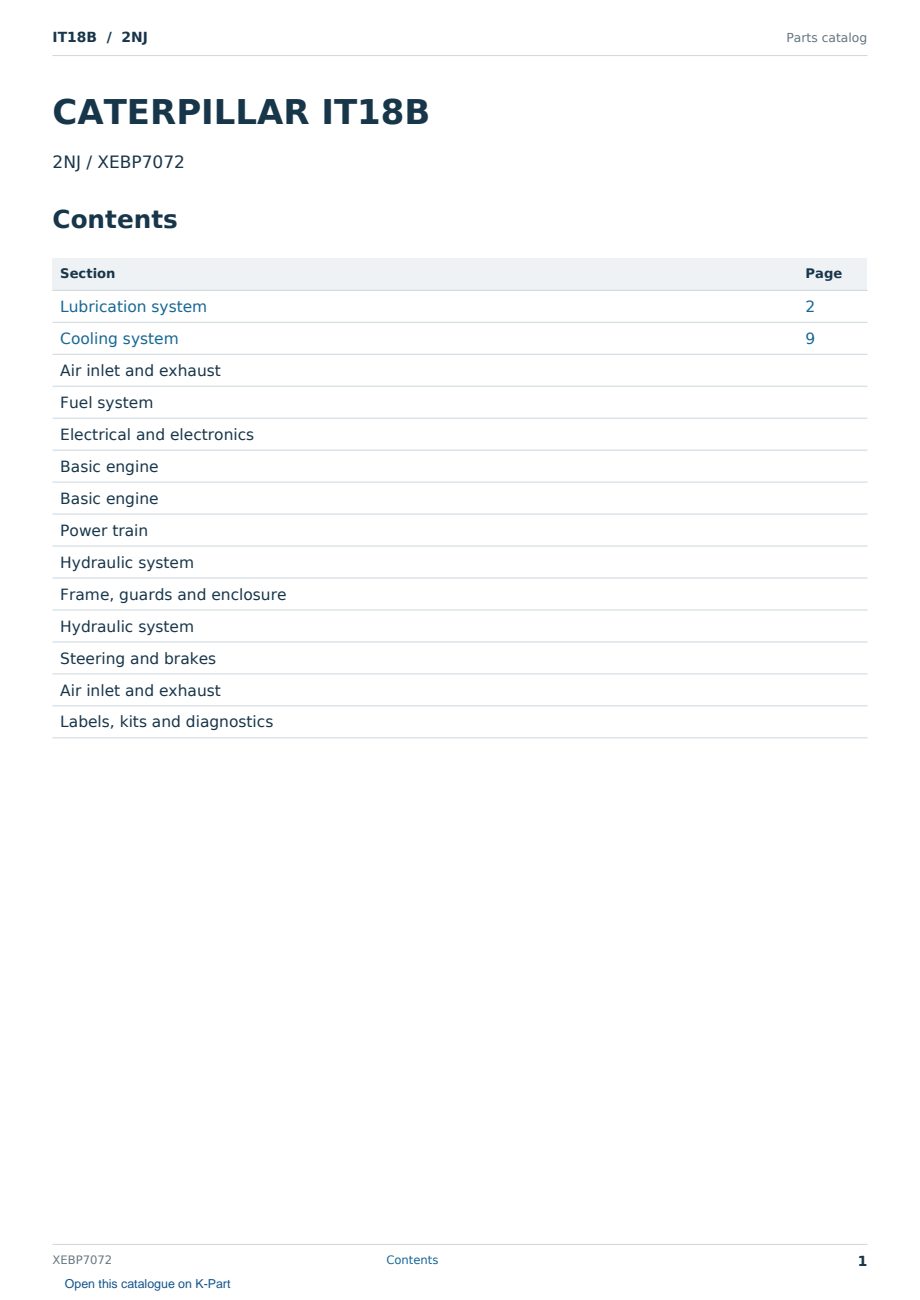 IT18B / 2NJ

Parts catalog

CATERPILLAR IT18B

2NJ / XEBP7072

Contents

Section Page
Lubrication system 2
Cooling system 9
Air inlet and exhaust
Fuel system
Electrical and electronics
Basic engine
Basic engine
Power train
Hydraulic system
Frame, guards and enclosure
Hydraulic system
Steering and brakes
Air inlet and exhaust
Labels, kits and diagnostics

XEBP7072 Contents 1

Open this catalogue on K-Part